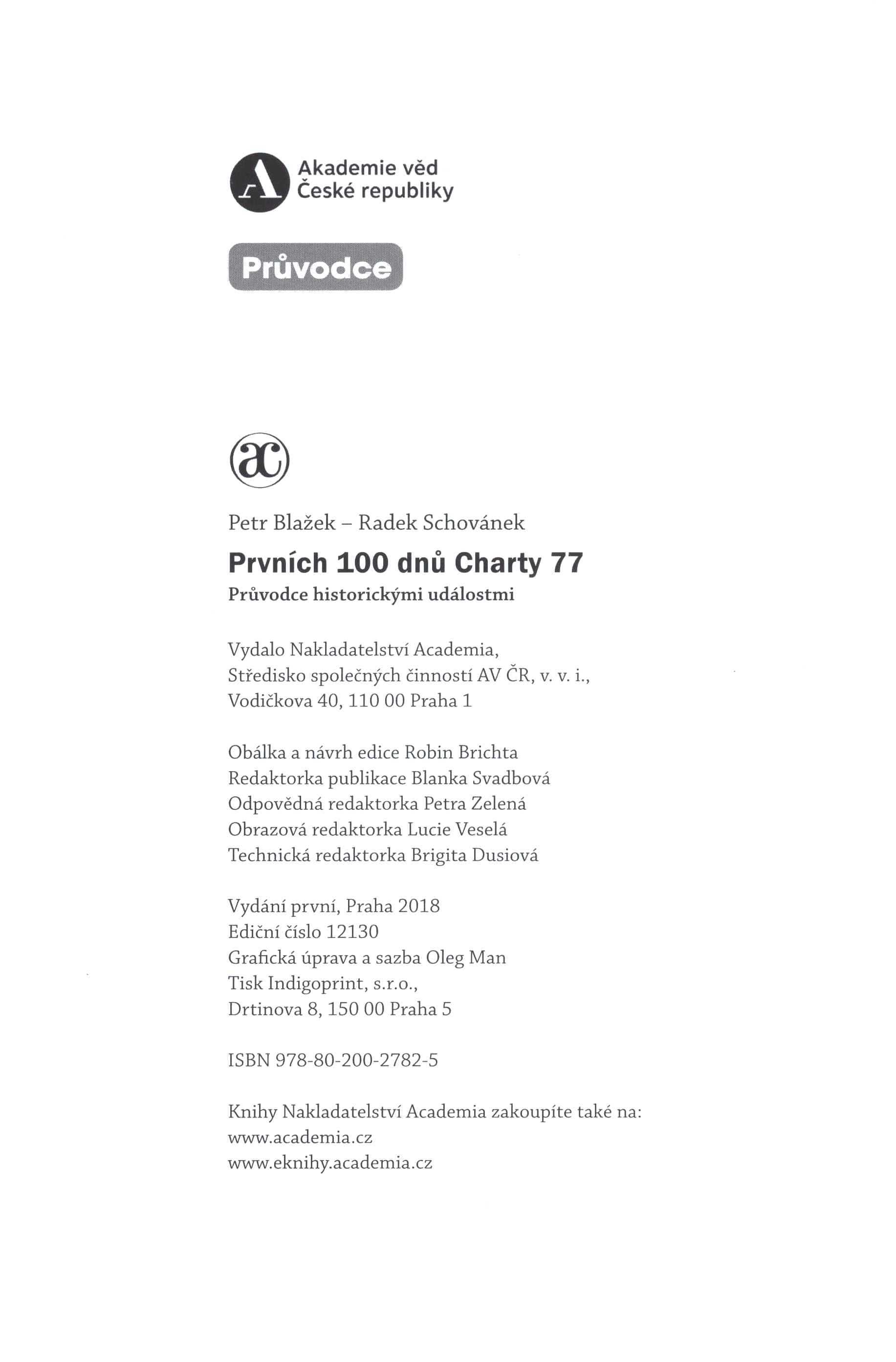 Akademie věd
České republiky

Průvodce

Petr Blažek – Radek Schovánek

Prvních 100 dnů Charty 77

Průvodce historickými událostmi

Vydalo Nakladatelství Academia,
Středisko společných činností AV ČR, v. v. i.,
Vodičkova 40, 110 00 Praha 1

Obálka a návrh edice Robin Brichta
Redaktorka publikace Blanka Svadbová
Odpovědná redaktorka Petra Zelená
Obrazová redaktorka Lucie Veselá
Technická redaktorka Brigita Dusiová

Vydání první, Praha 2018
Ediční číslo 12130
Grafická úprava a sazba Oleg Man
Tisk Indigoprint, s.r.o.,
Drtinova 8, 150 00 Praha 5

ISBN 978-80-200-2782-5

Knihy Nakladatelství Academia zakoupíte také na:
www.academia.cz
www.eknihy.academia.cz